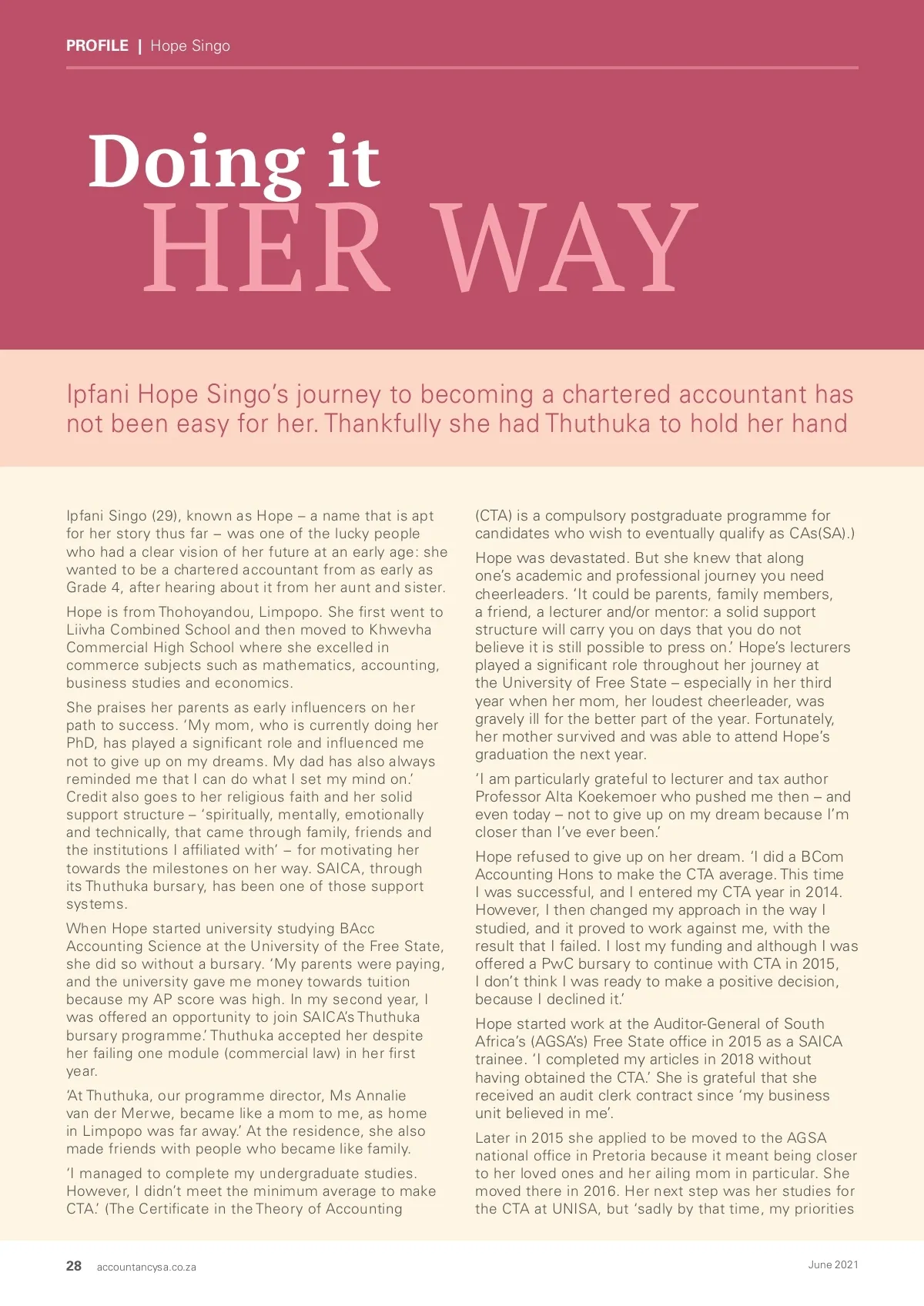 PROFILE | Hope Singo

Doing it
HER WAY

Ipfani Hope Singo's journey to becoming a chartered accountant has not been easy for her. Thankfully she had Thuthuka to hold her hand

Ipfani Singo (29), known as Hope – a name that is apt for her story thus far – was one of the lucky people who had a clear vision of her future at an early age: she wanted to be a chartered accountant from as early as Grade 4, after hearing about it from her aunt and sister.

Hope is from Thohoyandou, Limpopo. She first went to Liivha Combined School and then moved to Khwevha Commercial High School where she excelled in commerce subjects such as mathematics, accounting, business studies and economics.

She praises her parents as early influencers on her path to success. 'My mom, who is currently doing her PhD, has played a significant role and influenced me not to give up on my dreams. My dad has also always reminded me that I can do what I set my mind on.' Credit also goes to her religious faith and her solid support structure – 'spiritually, mentally, emotionally and technically, that came through family, friends and the institutions I affiliated with' – for motivating her towards the milestones on her way. SAICA, through its Thuthuka bursary, has been one of those support systems.

When Hope started university studying BAcc Accounting Science at the University of the Free State, she did so without a bursary. 'My parents were paying, and the university gave me money towards tuition because my AP score was high. In my second year, I was offered an opportunity to join SAICA's Thuthuka bursary programme.' Thuthuka accepted her despite her failing one module (commercial law) in her first year.

'At Thuthuka, our programme director, Ms Annalie van der Merwe, became like a mom to me, as home in Limpopo was far away.' At the residence, she also made friends with people who became like family.

'I managed to complete my undergraduate studies. However, I didn't meet the minimum average to make CTA.' (The Certificate in the Theory of Accounting (CTA) is a compulsory postgraduate programme for candidates who wish to eventually qualify as CAs(SA).)

Hope was devastated. But she knew that along one's academic and professional journey you need cheerleaders. 'It could be parents, family members, a friend, a lecturer and/or mentor: a solid support structure will carry you on days that you do not believe it is still possible to press on.' Hope's lecturers played a significant role throughout her journey at the University of Free State – especially in her third year when her mom, her loudest cheerleader, was gravely ill for the better part of the year. Fortunately, her mother survived and was able to attend Hope's graduation the next year.

'I am particularly grateful to lecturer and tax author Professor Alta Koekemoer who pushed me then – and even today – not to give up on my dream because I'm closer than I've ever been.'

Hope refused to give up on her dream. 'I did a BCom Accounting Hons to make the CTA average. This time I was successful, and I entered my CTA year in 2014. However, I then changed my approach in the way I studied, and it proved to work against me, with the result that I failed. I lost my funding and although I was offered a PwC bursary to continue with CTA in 2015, I don't think I was ready to make a positive decision, because I declined it.'

Hope started work at the Auditor-General of South Africa's (AGSA's) Free State office in 2015 as a SAICA trainee. 'I completed my articles in 2018 without having obtained the CTA.' She is grateful that she received an audit clerk contract since 'my business unit believed in me'.

Later in 2015 she applied to be moved to the AGSA national office in Pretoria because it meant being closer to her loved ones and her ailing mom in particular. She moved there in 2016. Her next step was her studies for the CTA at UNISA, but 'sadly by that time, my priorities

28 accountancysa.co.za June 2021